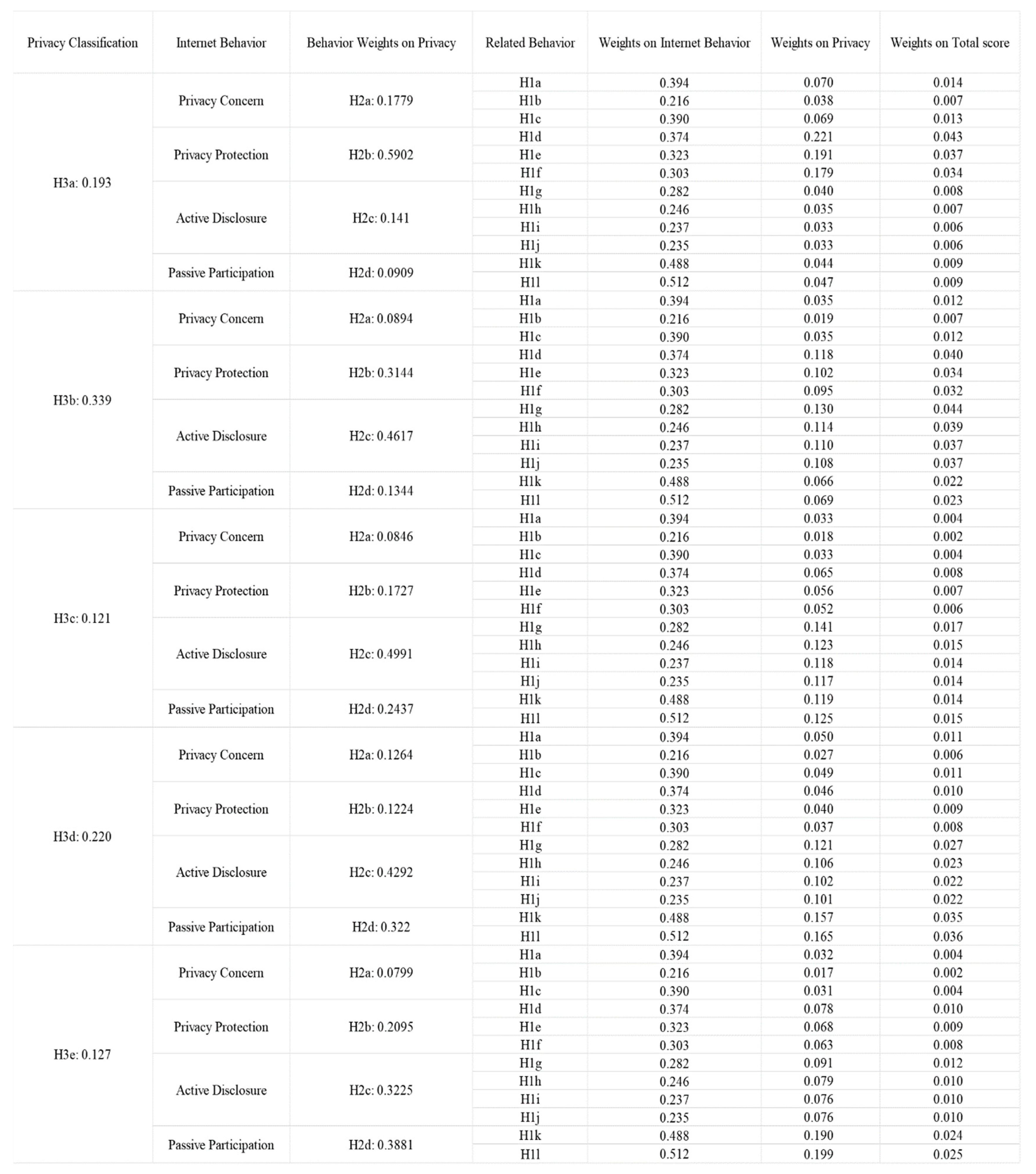 | Privacy Classification | Internet Behavior | Behavior Weights on Privacy | Related Behavior | Weights on Internet Behavior | Weights on Privacy | Weights on Total score |
|---|---|---|---|---|---|---|
| H3a: 0.193 | Privacy Concern | H2a: 0.1779 | H1a | 0.394 | 0.070 | 0.014 |
| | | | H1b | 0.216 | 0.038 | 0.007 |
| | | | H1c | 0.390 | 0.069 | 0.013 |
| | Privacy Protection | H2b: 0.5902 | H1d | 0.374 | 0.221 | 0.043 |
| | | | H1e | 0.323 | 0.191 | 0.037 |
| | | | H1f | 0.303 | 0.179 | 0.034 |
| | Active Disclosure | H2c: 0.141 | H1g | 0.282 | 0.040 | 0.008 |
| | | | H1h | 0.246 | 0.035 | 0.007 |
| | | | H1i | 0.237 | 0.033 | 0.006 |
| | | | H1j | 0.235 | 0.033 | 0.006 |
| | Passive Participation | H2d: 0.0909 | H1k | 0.488 | 0.044 | 0.009 |
| | | | H1l | 0.512 | 0.047 | 0.009 |
| H3b: 0.339 | Privacy Concern | H2a: 0.0894 | H1a | 0.394 | 0.035 | 0.012 |
| | | | H1b | 0.216 | 0.019 | 0.007 |
| | | | H1c | 0.390 | 0.035 | 0.012 |
| | Privacy Protection | H2b: 0.3144 | H1d | 0.374 | 0.118 | 0.040 |
| | | | H1e | 0.323 | 0.102 | 0.034 |
| | | | H1f | 0.303 | 0.095 | 0.032 |
| | Active Disclosure | H2c: 0.4617 | H1g | 0.282 | 0.130 | 0.044 |
| | | | H1h | 0.246 | 0.114 | 0.039 |
| | | | H1i | 0.237 | 0.110 | 0.037 |
| | | | H1j | 0.235 | 0.108 | 0.037 |
| | Passive Participation | H2d: 0.1344 | H1k | 0.488 | 0.066 | 0.022 |
| | | | H1l | 0.512 | 0.069 | 0.023 |
| H3c: 0.121 | Privacy Concern | H2a: 0.0846 | H1a | 0.394 | 0.033 | 0.004 |
| | | | H1b | 0.216 | 0.018 | 0.002 |
| | | | H1c | 0.390 | 0.033 | 0.004 |
| | Privacy Protection | H2b: 0.1727 | H1d | 0.374 | 0.065 | 0.008 |
| | | | H1e | 0.323 | 0.056 | 0.007 |
| | | | H1f | 0.303 | 0.052 | 0.006 |
| | Active Disclosure | H2c: 0.4991 | H1g | 0.282 | 0.141 | 0.017 |
| | | | H1h | 0.246 | 0.123 | 0.015 |
| | | | H1i | 0.237 | 0.118 | 0.014 |
| | | | H1j | 0.235 | 0.117 | 0.014 |
| | Passive Participation | H2d: 0.2437 | H1k | 0.488 | 0.119 | 0.014 |
| | | | H1l | 0.512 | 0.125 | 0.015 |
| H3d: 0.220 | Privacy Concern | H2a: 0.1264 | H1a | 0.394 | 0.050 | 0.011 |
| | | | H1b | 0.216 | 0.027 | 0.006 |
| | | | H1c | 0.390 | 0.049 | 0.011 |
| | Privacy Protection | H2b: 0.1224 | H1d | 0.374 | 0.046 | 0.010 |
| | | | H1e | 0.323 | 0.040 | 0.009 |
| | | | H1f | 0.303 | 0.037 | 0.008 |
| | Active Disclosure | H2c: 0.4292 | H1g | 0.282 | 0.121 | 0.027 |
| | | | H1h | 0.246 | 0.106 | 0.023 |
| | | | H1i | 0.237 | 0.102 | 0.022 |
| | | | H1j | 0.235 | 0.101 | 0.022 |
| | Passive Participation | H2d: 0.322 | H1k | 0.488 | 0.157 | 0.035 |
| | | | H1l | 0.512 | 0.165 | 0.036 |
| H3e: 0.127 | Privacy Concern | H2a: 0.0799 | H1a | 0.394 | 0.032 | 0.004 |
| | | | H1b | 0.216 | 0.017 | 0.002 |
| | | | H1c | 0.390 | 0.031 | 0.004 |
| | Privacy Protection | H2b: 0.2095 | H1d | 0.374 | 0.078 | 0.010 |
| | | | H1e | 0.323 | 0.068 | 0.009 |
| | | | H1f | 0.303 | 0.063 | 0.008 |
| | Active Disclosure | H2c: 0.3225 | H1g | 0.282 | 0.091 | 0.012 |
| | | | H1h | 0.246 | 0.079 | 0.010 |
| | | | H1i | 0.237 | 0.076 | 0.010 |
| | | | H1j | 0.235 | 0.076 | 0.010 |
| | Passive Participation | H2d: 0.3881 | H1k | 0.488 | 0.190 | 0.024 |
| | | | H1l | 0.512 | 0.199 | 0.025 |